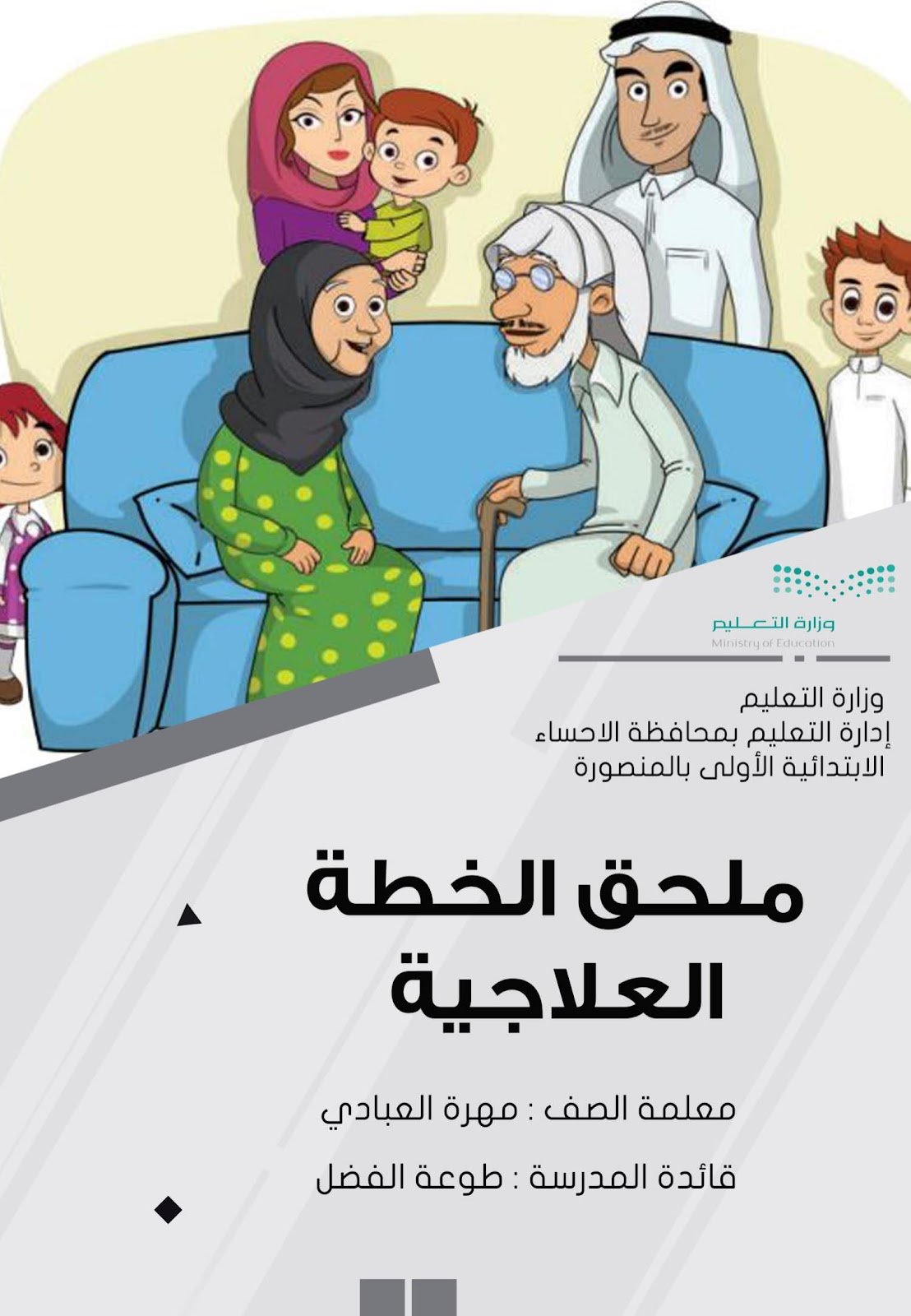 وزارة التعليم
Ministry of Education

وزارة التعليم
إدارة التعليم بمحافظة الاحساء
الابتدائية الأولى بالمنصورة

ملحق الخطة العلاجية

معلمة الصف : مهرة العبادي

قائدة المدرسة : طوعة الفضل